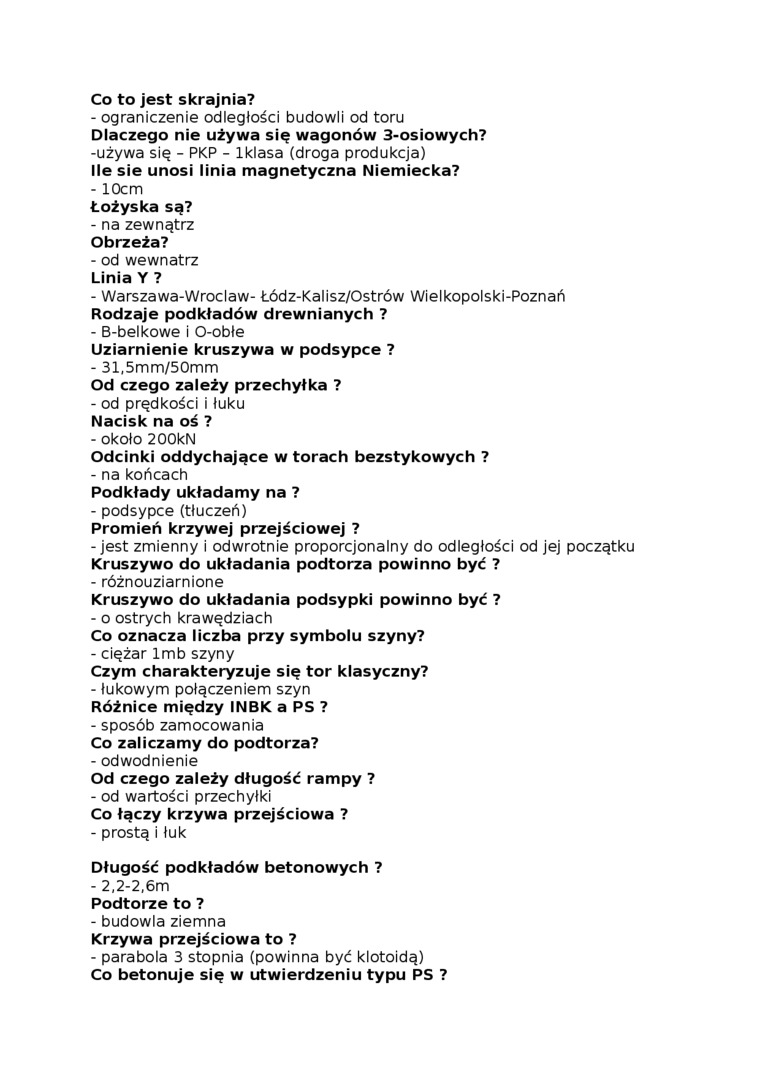 Co to jest skrajnia?
- ograniczenie odległości budowli od toru
Dlaczego nie używa się wagonów 3-osiowych?
-używa się – PKP – 1klasa (droga produkcja)
Ile sie unosi linia magnetyczna Niemiecka?
- 10cm
Łożyska są?
- na zewnątrz
Obrzeża?
- od wewnatrz
Linia Y ?
- Warszawa-Wroclaw- Łódz-Kalisz/Ostrów Wielkopolski-Poznań
Rodzaje podkładów drewnianych ?
- B-belkowe i O-obłe
Uziarnienie kruszywa w podsypce ?
- 31,5mm/50mm
Od czego zależy przechyłka ?
- od prędkości i łuku
Nacisk na oś ?
- około 200kN
Odcinki oddychające w torach bezstykowych ?
- na końcach
Podkłady układamy na ?
- podsypce (tłuczeń)
Promień krzywej przejściowej ?
- jest zmienny i odwrotnie proporcjonalny do odległości od jej początku
Kruszywo do układania podtorza powinno być ?
- różnouziarnione
Kruszywo do układania podsypki powinno być ?
- o ostrych krawędziach
Co oznacza liczba przy symbolu szyny?
- ciężar 1mb szyny
Czym charakteryzuje się tor klasyczny?
- łukowym połączeniem szyn
Różnice między INBK a PS ?
- sposób zamocowania
Co zaliczamy do podtorza?
- odwodnienie
Od czego zależy długość rampy ?
- od wartości przechyłki
Co łączy krzywa przejściowa ?
- prostą i łuk

Długość podkładów betonowych ?
- 2,2-2,6m
Podtorze to ?
- budowla ziemna
Krzywa przejściowa to ?
- parabola 3 stopnia (powinna być klotoidą)
Co betonuje się w utwierdzeniu typu PS ?